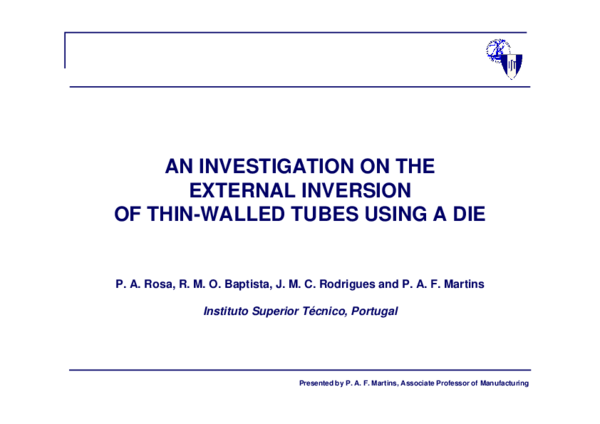 AN INVESTIGATION ON THE EXTERNAL INVERSION OF THIN-WALLED TUBES USING A DIE

P. A. Rosa, R. M. O. Baptista, J. M. C. Rodrigues and P. A. F. Martins

Instituto Superior Técnico, Portugal

Presented by P. A. F. Martins, Associate Professor of Manufacturing